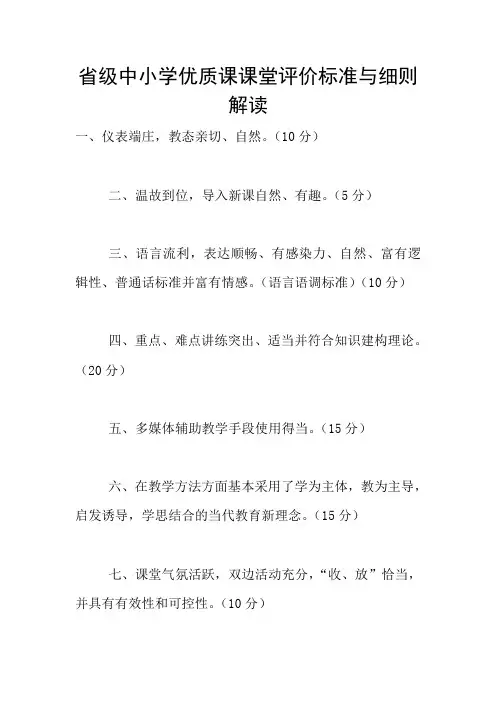 省级中小学优质课课堂评价标准与细则解读

一、仪表端庄，教态亲切、自然。（10 分）

二、温故到位，导入新课自然、有趣。（5 分）

三、语言流利，表达顺畅、有感染力、自然、富有逻辑性、普通话标准并富有情感。（语言语调标准）（10 分）

四、重点、难点讲练突出、适当并符合知识建构理论。（20 分）

五、多媒体辅助教学手段使用得当。（15 分）

六、在教学方法方面基本采用了学为主体，教为主导，启发诱导，学思结合的当代教育新理念。（15 分）

七、课堂气氛活跃，双边活动充分，“收、放”恰当，并具有有效性和可控性。（10 分）